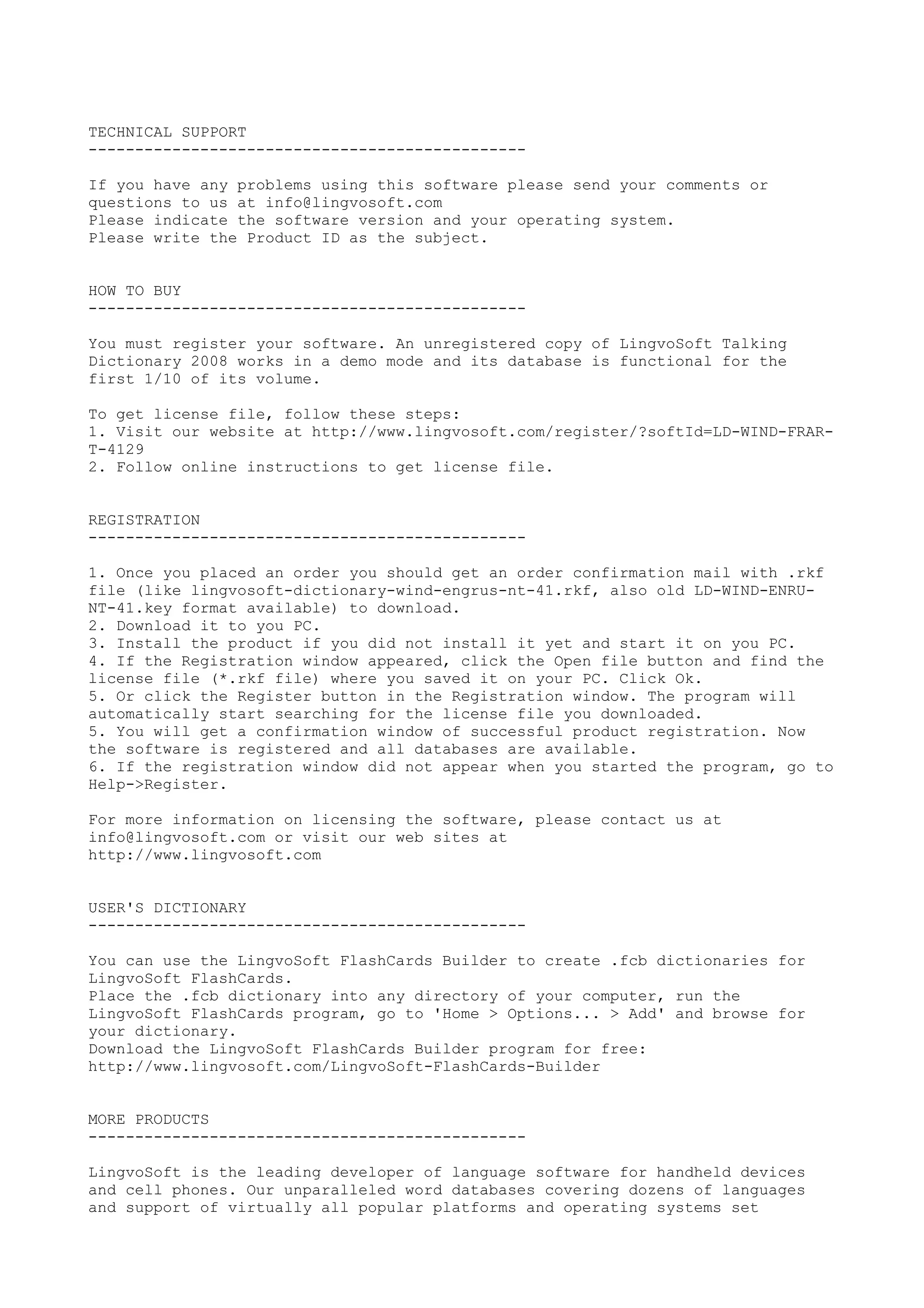 TECHNICAL SUPPORT
-----------------------------------------------

If you have any problems using this software please send your comments or questions to us at info@lingvosoft.com
Please indicate the software version and your operating system.
Please write the Product ID as the subject.

HOW TO BUY
-----------------------------------------------

You must register your software. An unregistered copy of LingvoSoft Talking Dictionary 2008 works in a demo mode and its database is functional for the first 1/10 of its volume.

To get license file, follow these steps:
1. Visit our website at http://www.lingvosoft.com/register/?softId=LD-WIND-FRAR-T-4129
2. Follow online instructions to get license file.

REGISTRATION
-----------------------------------------------

1. Once you placed an order you should get an order confirmation mail with .rkf file (like lingvosoft-dictionary-wind-engrus-nt-41.rkf, also old LD-WIND-ENRU-NT-41.key format available) to download.
2. Download it to you PC.
3. Install the product if you did not install it yet and start it on you PC.
4. If the Registration window appeared, click the Open file button and find the license file (*.rkf file) where you saved it on your PC. Click Ok.
5. Or click the Register button in the Registration window. The program will automatically start searching for the license file you downloaded.
5. You will get a confirmation window of successful product registration. Now the software is registered and all databases are available.
6. If the registration window did not appear when you started the program, go to Help->Register.

For more information on licensing the software, please contact us at info@lingvosoft.com or visit our web sites at
http://www.lingvosoft.com

USER'S DICTIONARY
-----------------------------------------------

You can use the LingvoSoft FlashCards Builder to create .fcb dictionaries for LingvoSoft FlashCards.
Place the .fcb dictionary into any directory of your computer, run the LingvoSoft FlashCards program, go to 'Home > Options... > Add' and browse for your dictionary.
Download the LingvoSoft FlashCards Builder program for free:
http://www.lingvosoft.com/LingvoSoft-FlashCards-Builder

MORE PRODUCTS
-----------------------------------------------

LingvoSoft is the leading developer of language software for handheld devices and cell phones. Our unparalleled word databases covering dozens of languages and support of virtually all popular platforms and operating systems set